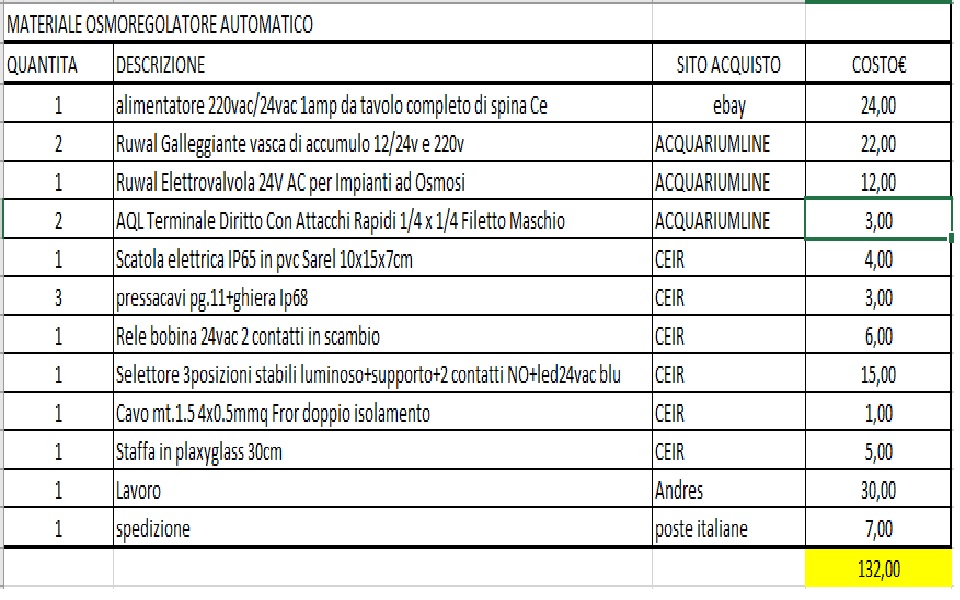 MATERIALE OSMOREGOLATORE AUTOMATICO

| QUANTITA | DESCRIZIONE | SITO ACQUISTO | COSTO€ |
|---|---|---|---|
| 1 | alimentatore 220vac/24vac 1amp da tavolo completo di spina Ce | ebay | 24,00 |
| 2 | Ruwal Galleggiante vasca di accumulo 12/24v e 220v | ACQUARIUMLINE | 22,00 |
| 1 | Ruwal Elettrovalvola 24V AC per Impianti ad Osmosi | ACQUARIUMLINE | 12,00 |
| 2 | AQL Terminale Diritto Con Attacchi Rapidi 1/4 x 1/4 Filetto Maschio | ACQUARIUMLINE | 3,00 |
| 1 | Scatola elettrica IP65 in pvc Sarel 10x15x7cm | CEIR | 4,00 |
| 3 | pressacavi pg.11+ghiera Ip68 | CEIR | 3,00 |
| 1 | Rele bobina 24vac 2 contatti in scambio | CEIR | 6,00 |
| 1 | Selettore 3posizioni stabili luminoso+supporto+2 contatti NO+led24vac blu | CEIR | 15,00 |
| 1 | Cavo mt.1.5 4x0.5mmq Fror doppio isolamento | CEIR | 1,00 |
| 1 | Staffa in plaxyglass 30cm | CEIR | 5,00 |
| 1 | Lavoro | Andres | 30,00 |
| 1 | spedizione | poste italiane | 7,00 |
| | | | 132,00 |